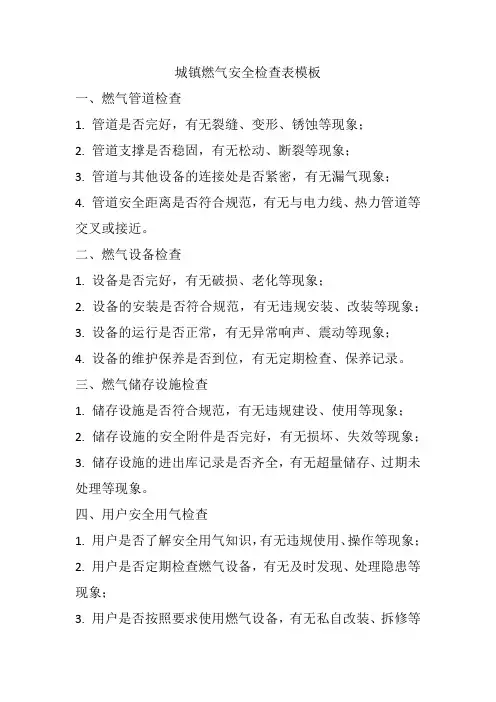 城镇燃气安全检查表模板

一、燃气管道检查

1. 管道是否完好，有无裂缝、变形、锈蚀等现象；

2. 管道支撑是否稳固，有无松动、断裂等现象；

3. 管道与其他设备的连接处是否紧密，有无漏气现象；

4. 管道安全距离是否符合规范，有无与电力线、热力管道等交叉或接近。

二、燃气设备检查

1. 设备是否完好，有无破损、老化等现象；

2. 设备的安装是否符合规范，有无违规安装、改装等现象；

3. 设备的运行是否正常，有无异常响声、震动等现象；

4. 设备的维护保养是否到位，有无定期检查、保养记录。

三、燃气储存设施检查

1. 储存设施是否符合规范，有无违规建设、使用等现象；

2. 储存设施的安全附件是否完好，有无损坏、失效等现象；

3. 储存设施的进出库记录是否齐全，有无超量储存、过期未处理等现象。

四、用户安全用气检查

1. 用户是否了解安全用气知识，有无违规使用、操作等现象；

2. 用户是否定期检查燃气设备，有无及时发现、处理隐患等现象；

3. 用户是否按照要求使用燃气设备，有无私自改装、拆修等